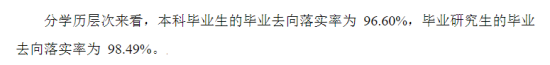 分学历层次来看，本科毕业生的毕业去向落实率为 96.60%，毕业研究生的毕业去向落实率为 98.49%。